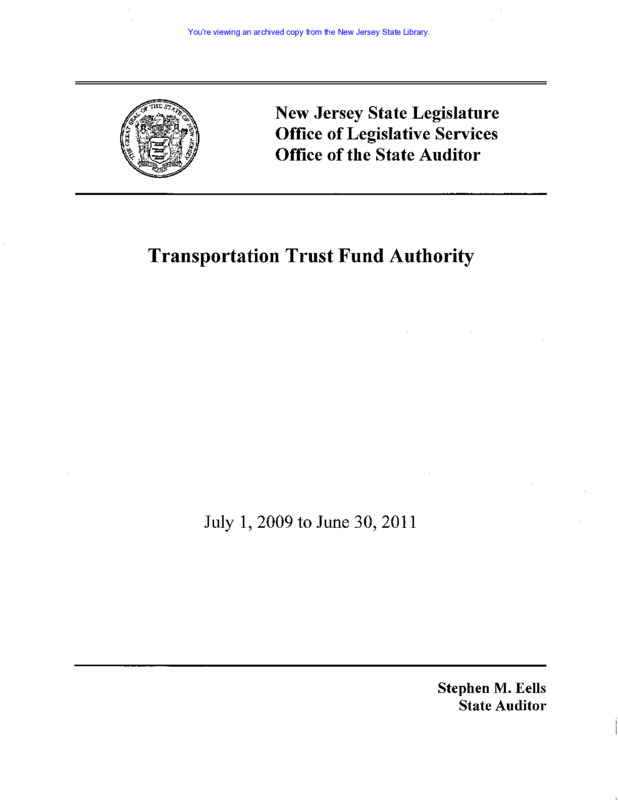 You're viewing an archived copy from the New Jersey State Library.

THE GREAT SEAL OF THE STATE OF NEW JERSEY

New Jersey State Legislature
Office of Legislative Services
Office of the State Auditor

Transportation Trust Fund Authority

July 1, 2009 to June 30, 2011

Stephen M. Eells
State Auditor